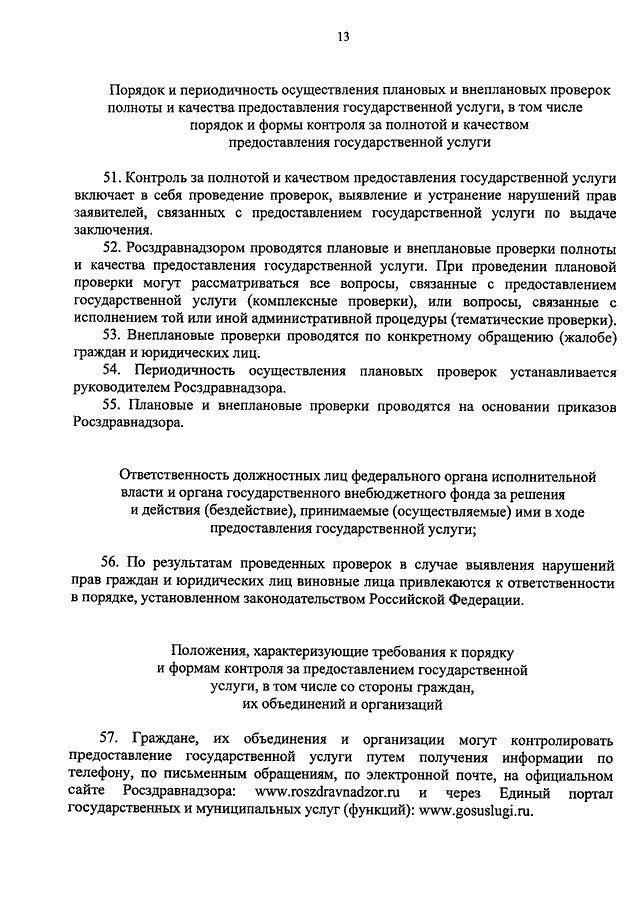 13

Порядок и периодичность осуществления плановых и внеплановых проверок полноты и качества предоставления государственной услуги, в том числе порядок и формы контроля за полнотой и качеством предоставления государственной услуги

51. Контроль за полнотой и качеством предоставления государственной услуги включает в себя проведение проверок, выявление и устранение нарушений прав заявителей, связанных с предоставлением государственной услуги по выдаче заключения.

52. Росздравнадзором проводятся плановые и внеплановые проверки полноты и качества предоставления государственной услуги. При проведении плановой проверки могут рассматриваться все вопросы, связанные с предоставлением государственной услуги (комплексные проверки), или вопросы, связанные с исполнением той или иной административной процедуры (тематические проверки).

53. Внеплановые проверки проводятся по конкретному обращению (жалобе) граждан и юридических лиц.

54. Периодичность осуществления плановых проверок устанавливается руководителем Росздравнадзора.

55. Плановые и внеплановые проверки проводятся на основании приказов Росздравнадзора.

Ответственность должностных лиц федерального органа исполнительной власти и органа государственного внебюджетного фонда за решения и действия (бездействие), принимаемые (осуществляемые) ими в ходе предоставления государственной услуги;

56. По результатам проведенных проверок в случае выявления нарушений прав граждан и юридических лиц виновные лица привлекаются к ответственности в порядке, установленном законодательством Российской Федерации.

Положения, характеризующие требования к порядку и формам контроля за предоставлением государственной услуги, в том числе со стороны граждан, их объединений и организаций

57. Граждане, их объединения и организации могут контролировать предоставление государственной услуги путем получения информации по телефону, по письменным обращениям, по электронной почте, на официальном сайте Росздравнадзора: www.roszdravnadzor.ru и через Единый портал государственных и муниципальных услуг (функций): www.gosuslugi.ru.